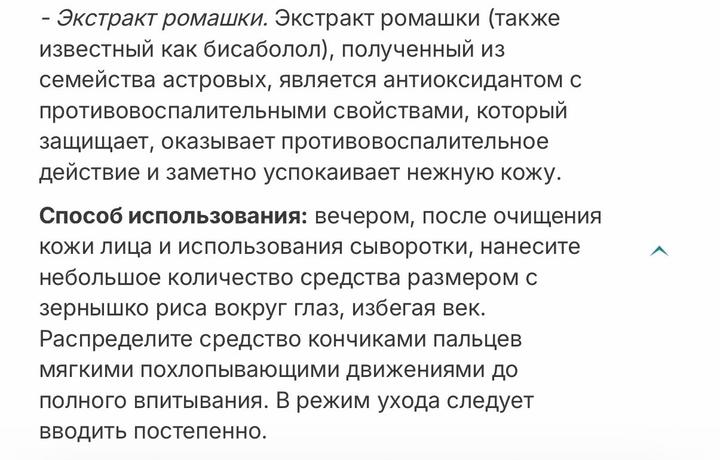 - Экстракт ромашки. Экстракт ромашки (также известный как бисаболол), полученный из семейства астровых, является антиоксидантом с противовоспалительными свойствами, который защищает, оказывает противовоспалительное действие и заметно успокаивает нежную кожу.

Способ использования: вечером, после очищения кожи лица и использования сыворотки, нанесите небольшое количество средства размером с зернышко риса вокруг глаз, избегая век. Распределите средство кончиками пальцев мягкими похлопывающими движениями до полного впитывания. В режим ухода следует вводить постепенно.